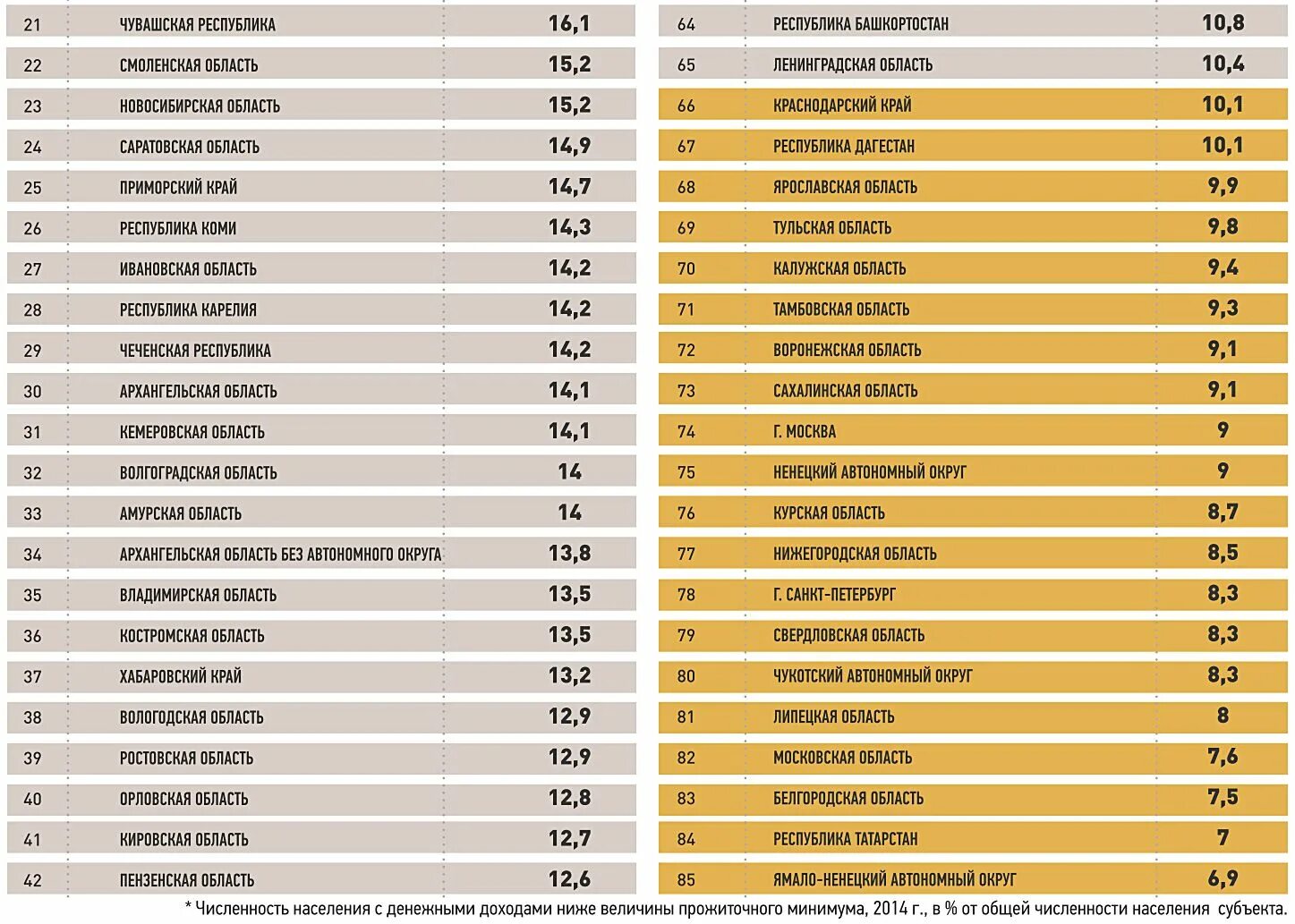 | 21 | ЧУВАШСКАЯ РЕСПУБЛИКА | 16,1 |
|---|---|---|
| 22 | СМОЛЕНСКАЯ ОБЛАСТЬ | 15,2 |
| 23 | НОВОСИБИРСКАЯ ОБЛАСТЬ | 15,2 |
| 24 | САРАТОВСКАЯ ОБЛАСТЬ | 14,9 |
| 25 | ПРИМОРСКИЙ КРАЙ | 14,7 |
| 26 | РЕСПУБЛИКА КОМИ | 14,3 |
| 27 | ИВАНОВСКАЯ ОБЛАСТЬ | 14,2 |
| 28 | РЕСПУБЛИКА КАРЕЛИЯ | 14,2 |
| 29 | ЧЕЧЕНСКАЯ РЕСПУБЛИКА | 14,2 |
| 30 | АРХАНГЕЛЬСКАЯ ОБЛАСТЬ | 14,1 |
| 31 | КЕМЕРОВСКАЯ ОБЛАСТЬ | 14,1 |
| 32 | ВОЛГОГРАДСКАЯ ОБЛАСТЬ | 14 |
| 33 | АМУРСКАЯ ОБЛАСТЬ | 14 |
| 34 | АРХАНГЕЛЬСКАЯ ОБЛАСТЬ БЕЗ АВТОНОМНОГО ОКРУГА | 13,8 |
| 35 | ВЛАДИМИРСКАЯ ОБЛАСТЬ | 13,5 |
| 36 | КОСТРОМСКАЯ ОБЛАСТЬ | 13,5 |
| 37 | ХАБАРОВСКИЙ КРАЙ | 13,2 |
| 38 | ВОЛОГОДСКАЯ ОБЛАСТЬ | 12,9 |
| 39 | РОСТОВСКАЯ ОБЛАСТЬ | 12,9 |
| 40 | ОРЛОВСКАЯ ОБЛАСТЬ | 12,8 |
| 41 | КИРОВСКАЯ ОБЛАСТЬ | 12,7 |
| 42 | ПЕНЗЕНСКАЯ ОБЛАСТЬ | 12,6 |

| 64 | РЕСПУБЛИКА БАШКОРТОСТАН | 10,8 |
|---|---|---|
| 65 | ЛЕНИНГРАДСКАЯ ОБЛАСТЬ | 10,4 |
| 66 | КРАСНОДАРСКИЙ КРАЙ | 10,1 |
| 67 | РЕСПУБЛИКА ДАГЕСТАН | 10,1 |
| 68 | ЯРОСЛАВСКАЯ ОБЛАСТЬ | 9,9 |
| 69 | ТУЛЬСКАЯ ОБЛАСТЬ | 9,8 |
| 70 | КАЛУЖСКАЯ ОБЛАСТЬ | 9,4 |
| 71 | ТАМБОВСКАЯ ОБЛАСТЬ | 9,3 |
| 72 | ВОРОНЕЖСКАЯ ОБЛАСТЬ | 9,1 |
| 73 | САХАЛИНСКАЯ ОБЛАСТЬ | 9,1 |
| 74 | Г. МОСКВА | 9 |
| 75 | НЕНЕЦКИЙ АВТОНОМНЫЙ ОКРУГ | 9 |
| 76 | КУРСКАЯ ОБЛАСТЬ | 8,7 |
| 77 | НИЖЕГОРОДСКАЯ ОБЛАСТЬ | 8,5 |
| 78 | Г. САНКТ-ПЕТЕРБУРГ | 8,3 |
| 79 | СВЕРДЛОВСКАЯ ОБЛАСТЬ | 8,3 |
| 80 | ЧУКОТСКИЙ АВТОНОМНЫЙ ОКРУГ | 8,3 |
| 81 | ЛИПЕЦКАЯ ОБЛАСТЬ | 8 |
| 82 | МОСКОВСКАЯ ОБЛАСТЬ | 7,6 |
| 83 | БЕЛГОРОДСКАЯ ОБЛАСТЬ | 7,5 |
| 84 | РЕСПУБЛИКА ТАТАРСТАН | 7 |
| 85 | ЯМАЛО-НЕНЕЦКИЙ АВТОНОМНЫЙ ОКРУГ | 6,9 |

* Численность населения с денежными доходами ниже величины прожиточного минимума, 2014 г., в % от общей численности населения субъекта.